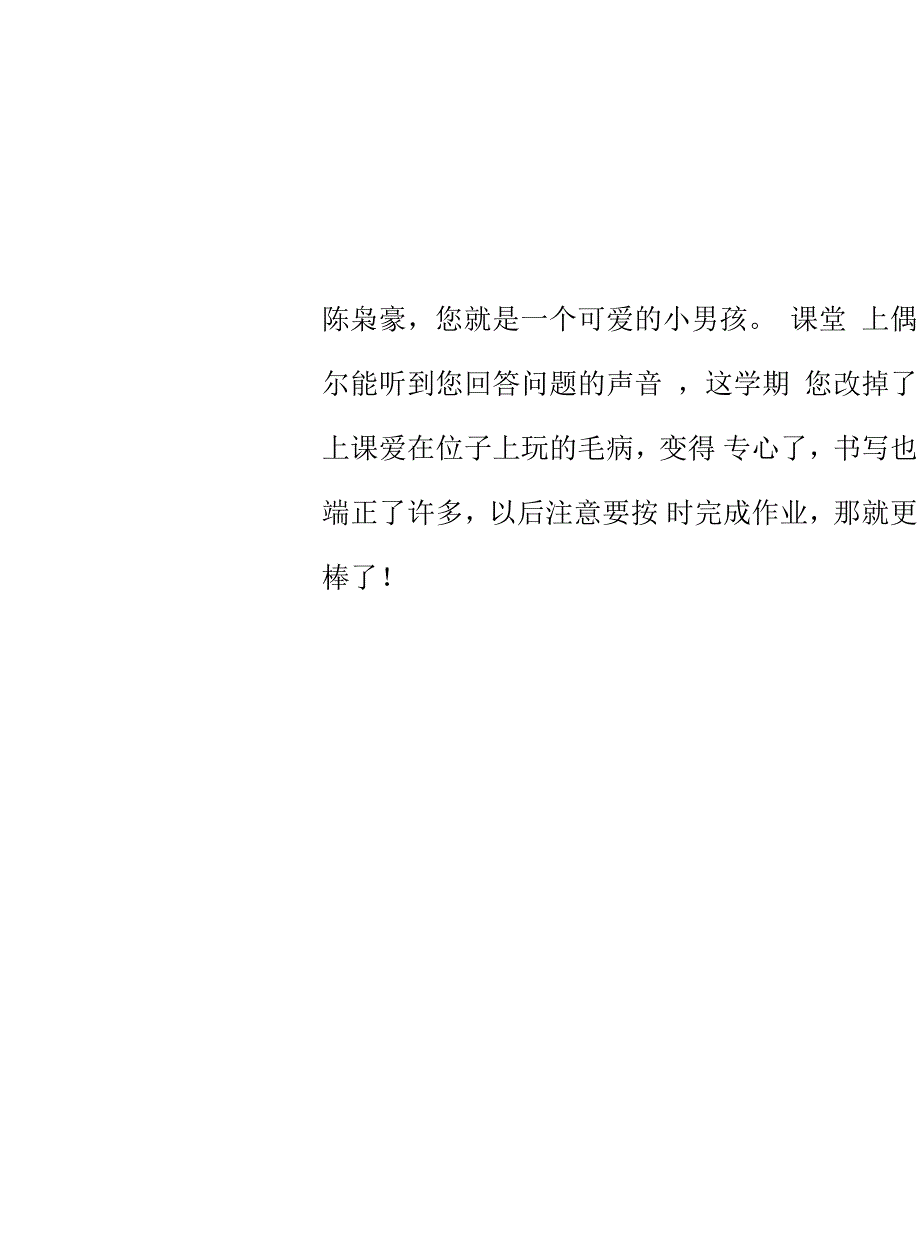 陈枭豪，您就是一个可爱的小男孩。 课堂 上偶尔能听到您回答问题的声音 ，这学期 您改掉了上课爱在位子上玩的毛病，变得 专心了，书写也端正了许多，以后注意要按 时完成作业，那就更棒了！